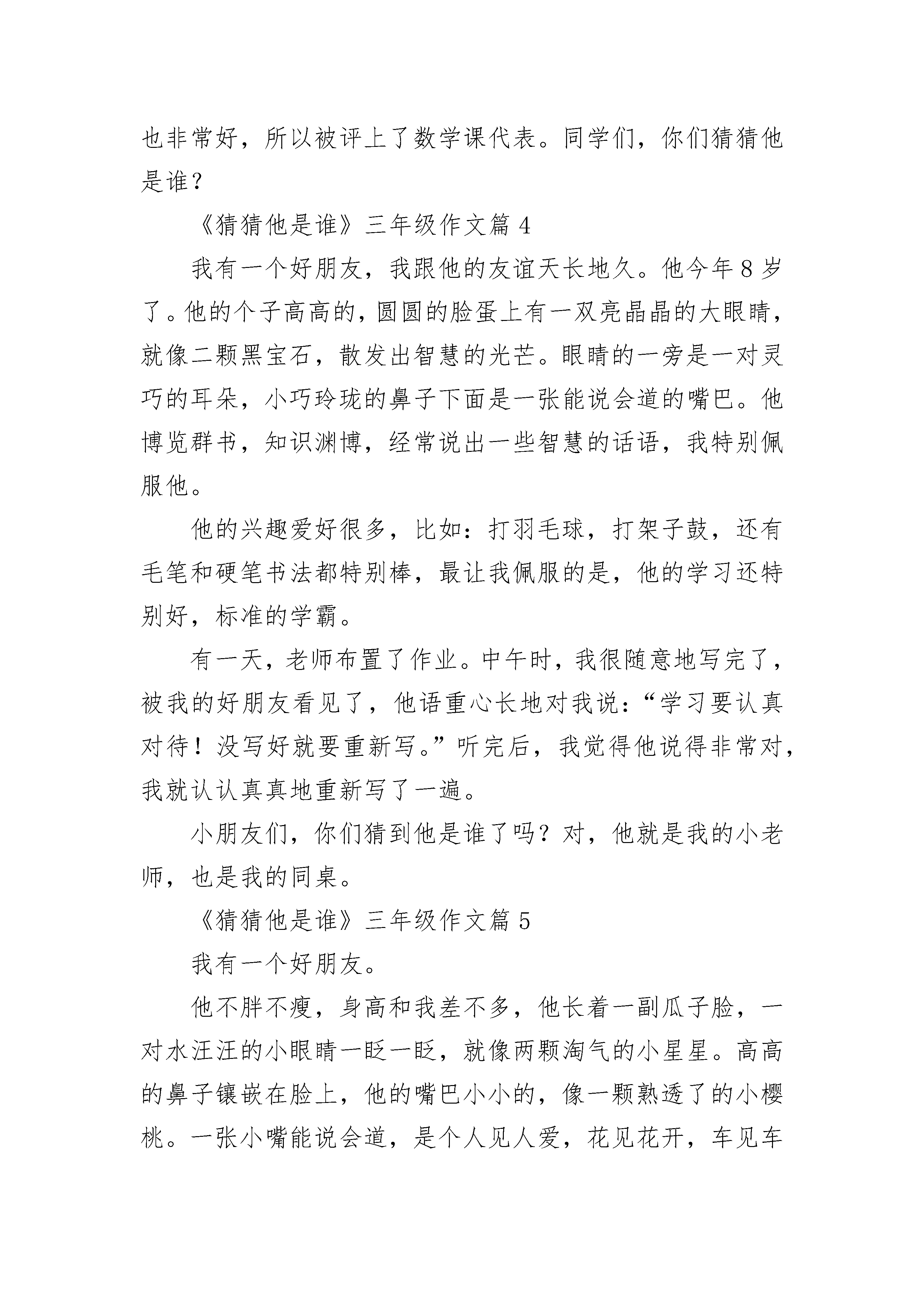 也非常好，所以被评上了数学课代表。同学们，你们猜猜他是谁？

《猜猜他是谁》三年级作文篇 4

我有一个好朋友，我跟他的友谊天长地久。他今年 8 岁了。他的个子高高的，圆圆的脸蛋上有一双亮晶晶的大眼睛，就像二颗黑宝石，散发出智慧的光芒。眼睛的一旁是一对灵巧的耳朵，小巧玲珑的鼻子下面是一张能说会道的嘴巴。他博览群书，知识渊博，经常说出一些智慧的话语，我特别佩服他。

他的兴趣爱好很多，比如：打羽毛球，打架子鼓，还有毛笔和硬笔书法都特别棒，最让我佩服的是，他的学习还特别好，标准的学霸。

有一天，老师布置了作业。中午时，我很随意地写完了，被我的好朋友看见了，他语重心长地对我说：“学习要认真对待！没写好就要重新写。”听完后，我觉得他说得非常对，我就认认真真地重新写了一遍。

小朋友们，你们猜到他是谁了吗？对，他就是我的小老师，也是我的同桌。

《猜猜他是谁》三年级作文篇 5

我有一个好朋友。

他不胖不瘦，身高和我差不多，他长着一副瓜子脸，一对水汪汪的小眼睛一眨一眨，就像两颗淘气的小星星。高高的鼻子镶嵌在脸上，他的嘴巴小小的，像一颗熟透了的小樱桃。一张小嘴能说会道，是个人见人爱，花见花开，车见车